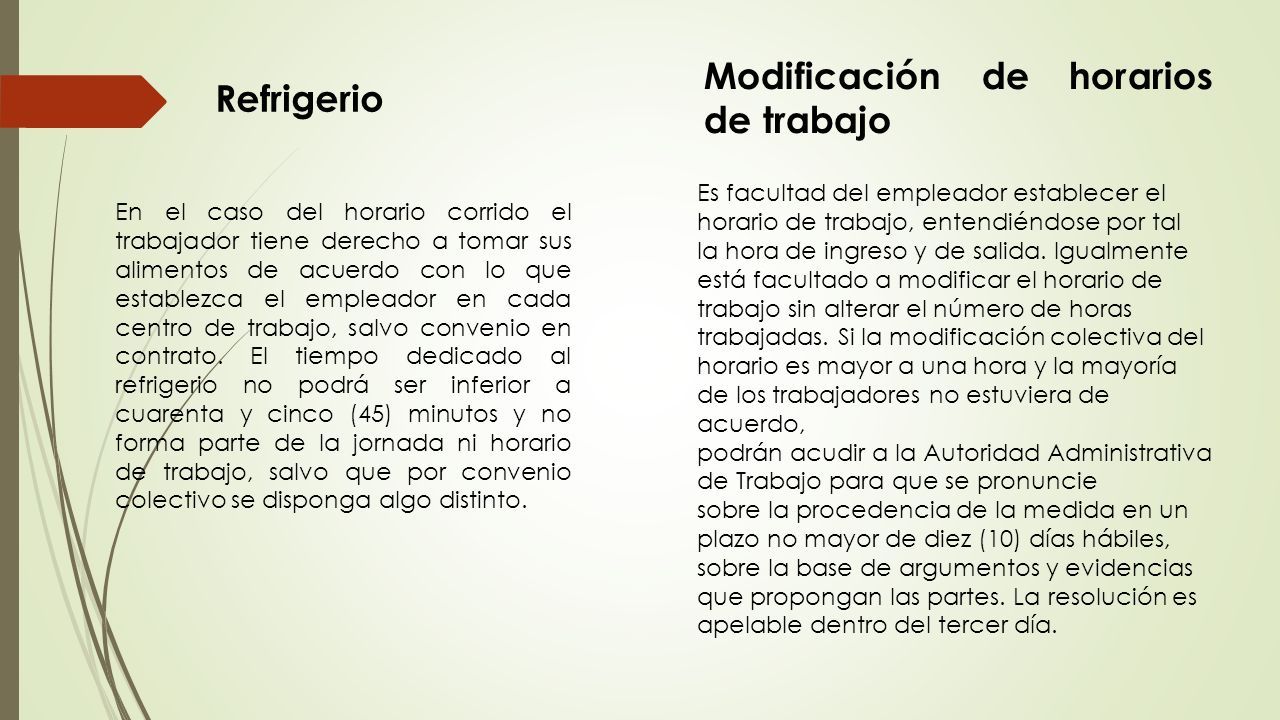 Refrigerio

En el caso del horario corrido el trabajador tiene derecho a tomar sus alimentos de acuerdo con lo que establezca el empleador en cada centro de trabajo, salvo convenio en contrato. El tiempo dedicado al refrigerio no podrá ser inferior a cuarenta y cinco (45) minutos y no forma parte de la jornada ni horario de trabajo, salvo que por convenio colectivo se disponga algo distinto.

Modificación de horarios de trabajo

Es facultad del empleador establecer el horario de trabajo, entendiéndose por tal la hora de ingreso y de salida. Igualmente está facultado a modificar el horario de trabajo sin alterar el número de horas trabajadas. Si la modificación colectiva del horario es mayor a una hora y la mayoría de los trabajadores no estuviera de acuerdo,
podrán acudir a la Autoridad Administrativa de Trabajo para que se pronuncie
sobre la procedencia de la medida en un plazo no mayor de diez (10) días hábiles, sobre la base de argumentos y evidencias que propongan las partes. La resolución es apelable dentro del tercer día.